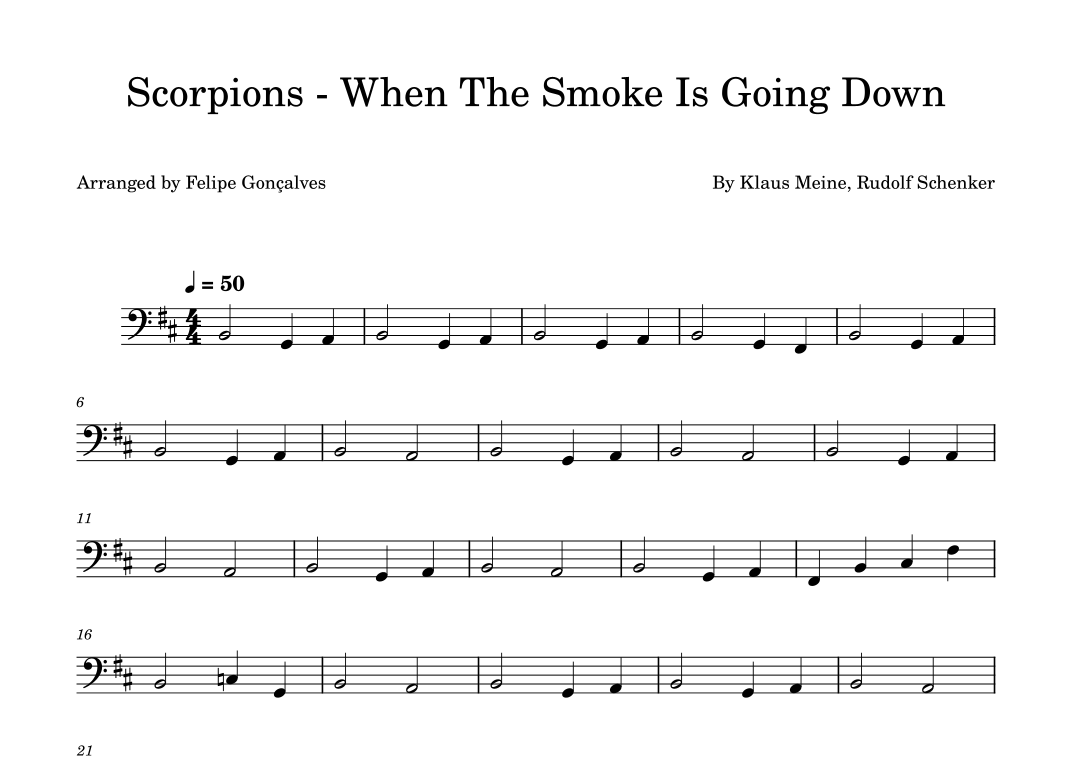 Scorpions - When The Smoke Is Going Down

Arranged by Felipe Gonçalves

By Klaus Meine, Rudolf Schenker

♩ = 50

6

11

16

21